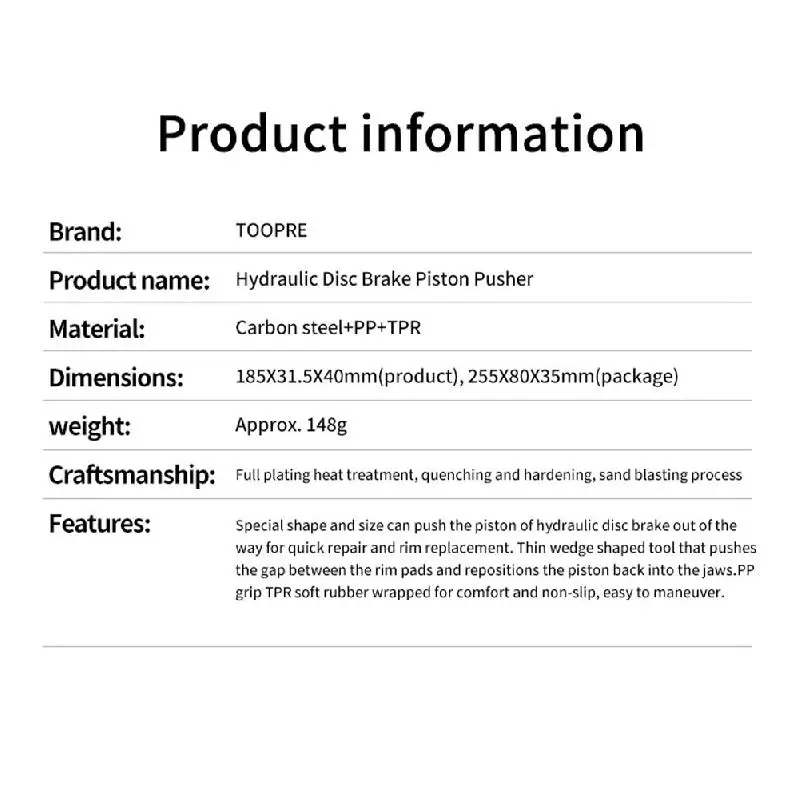 Product information

Brand: TOOPRE

Product name: Hydraulic Disc Brake Piston Pusher

Material: Carbon steel+PP+TPR

Dimensions: 185X31.5X40mm(product), 255X80X35mm(package)

weight: Approx. 148g

Craftsmanship: Full plating heat treatment, quenching and hardening, sand blasting process

Features: Special shape and size can push the piston of hydraulic disc brake out of the way for quick repair and rim replacement. Thin wedge shaped tool that pushes the gap between the rim pads and repositions the piston back into the jaws.PP grip TPR soft rubber wrapped for comfort and non-slip, easy to maneuver.